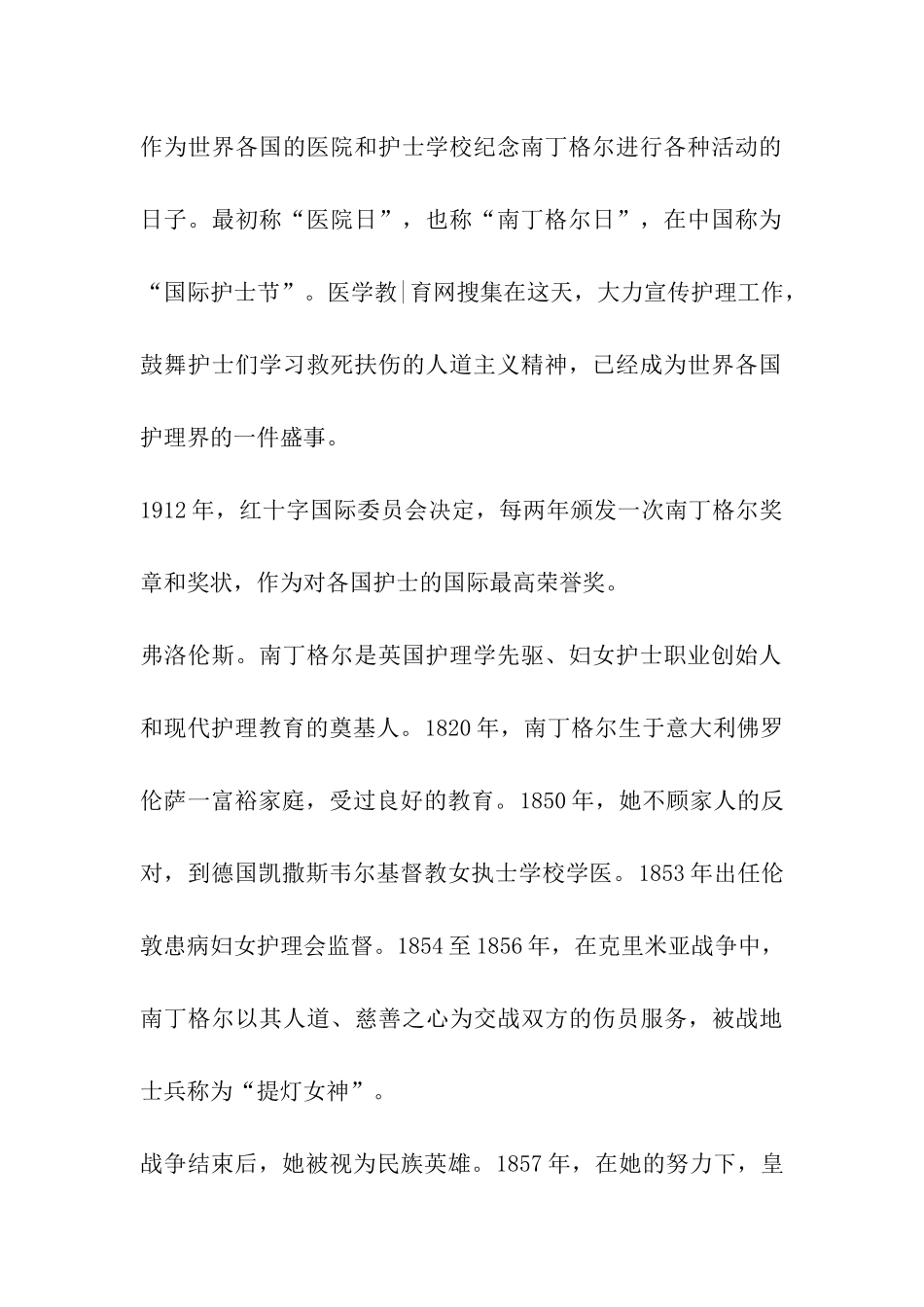 作为世界各国的医院和护士学校纪念南丁格尔进行各种活动的日子。最初称“医院日”，也称“南丁格尔日”，在中国称为“国际护士节”。医学教|育网搜集在这天，大力宣传护理工作，鼓舞护士们学习救死扶伤的人道主义精神，已经成为世界各国护理界的一件盛事。

1912年，红十字国际委员会决定，每两年颁发一次南丁格尔奖章和奖状，作为对各国护士的国际最高荣誉奖。

弗洛伦斯。南丁格尔是英国护理学先驱、妇女护士职业创始人和现代护理教育的奠基人。1820年，南丁格尔生于意大利佛罗伦萨一富裕家庭，受过良好的教育。1850年，她不顾家人的反对，到德国凯撒斯韦尔基督教女执士学校学医。1853年出任伦敦患病妇女护理会监督。1854至1856年，在克里米亚战争中，南丁格尔以其人道、慈善之心为交战双方的伤员服务，被战地士兵称为“提灯女神”。

战争结束后，她被视为民族英雄。1857年，在她的努力下，皇